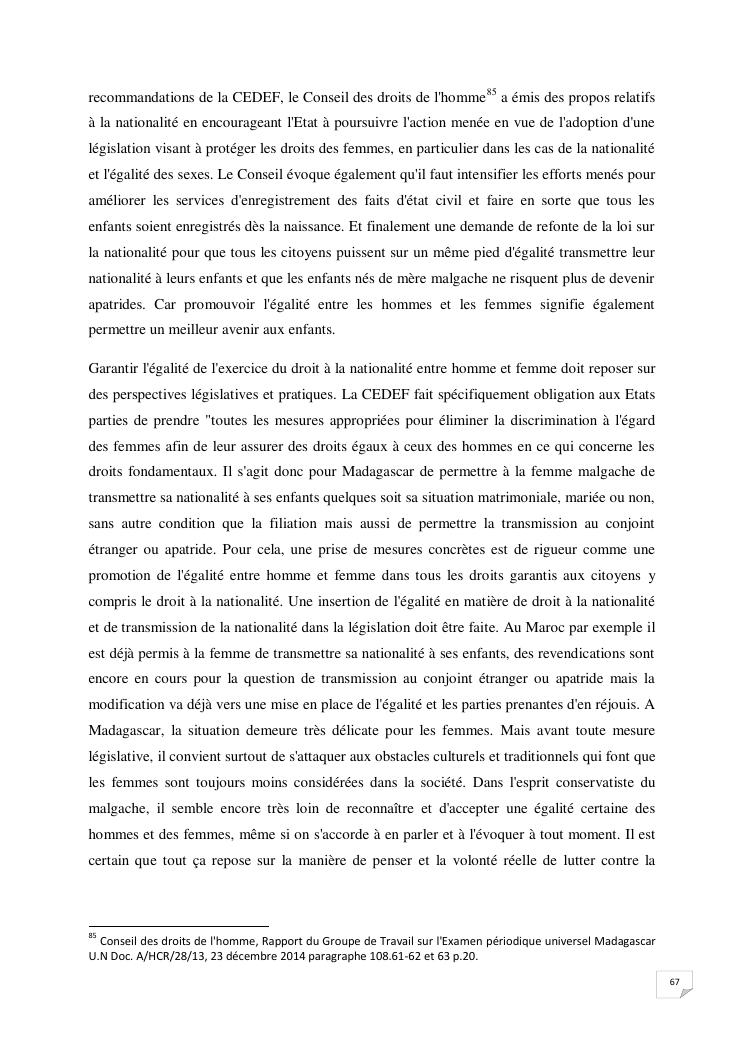 recommandations de la CEDEF, le Conseil des droits de l'homme$^{85}$ a émis des propos relatifs à la nationalité en encourageant l'Etat à poursuivre l'action menée en vue de l'adoption d'une législation visant à protéger les droits des femmes, en particulier dans les cas de la nationalité et l'égalité des sexes. Le Conseil évoque également qu'il faut intensifier les efforts menés pour améliorer les services d'enregistrement des faits d'état civil et faire en sorte que tous les enfants soient enregistrés dès la naissance. Et finalement une demande de refonte de la loi sur la nationalité pour que tous les citoyens puissent sur un même pied d'égalité transmettre leur nationalité à leurs enfants et que les enfants nés de mère malgache ne risquent plus de devenir apatrides. Car promouvoir l'égalité entre les hommes et les femmes signifie également permettre un meilleur avenir aux enfants.

Garantir l'égalité de l'exercice du droit à la nationalité entre homme et femme doit reposer sur des perspectives législatives et pratiques. La CEDEF fait spécifiquement obligation aux Etats parties de prendre "toutes les mesures appropriées pour éliminer la discrimination à l'égard des femmes afin de leur assurer des droits égaux à ceux des hommes en ce qui concerne les droits fondamentaux. Il s'agit donc pour Madagascar de permettre à la femme malgache de transmettre sa nationalité à ses enfants quelques soit sa situation matrimoniale, mariée ou non, sans autre condition que la filiation mais aussi de permettre la transmission au conjoint étranger ou apatride. Pour cela, une prise de mesures concrètes est de rigueur comme une promotion de l'égalité entre homme et femme dans tous les droits garantis aux citoyens y compris le droit à la nationalité. Une insertion de l'égalité en matière de droit à la nationalité et de transmission de la nationalité dans la législation doit être faite. Au Maroc par exemple il est déjà permis à la femme de transmettre sa nationalité à ses enfants, des revendications sont encore en cours pour la question de transmission au conjoint étranger ou apatride mais la modification va déjà vers une mise en place de l'égalité et les parties prenantes d'en réjouis. A Madagascar, la situation demeure très délicate pour les femmes. Mais avant toute mesure législative, il convient surtout de s'attaquer aux obstacles culturels et traditionnels qui font que les femmes sont toujours moins considérées dans la société. Dans l'esprit conservatiste du malgache, il semble encore très loin de reconnaître et d'accepter une égalité certaine des hommes et des femmes, même si on s'accorde à en parler et à l'évoquer à tout moment. Il est certain que tout ça repose sur la manière de penser et la volonté réelle de lutter contre la

$^{85}$ Conseil des droits de l'homme, Rapport du Groupe de Travail sur l'Examen périodique universel Madagascar U.N Doc. A/HCR/28/13, 23 décembre 2014 paragraphe 108.61-62 et 63 p.20.

67